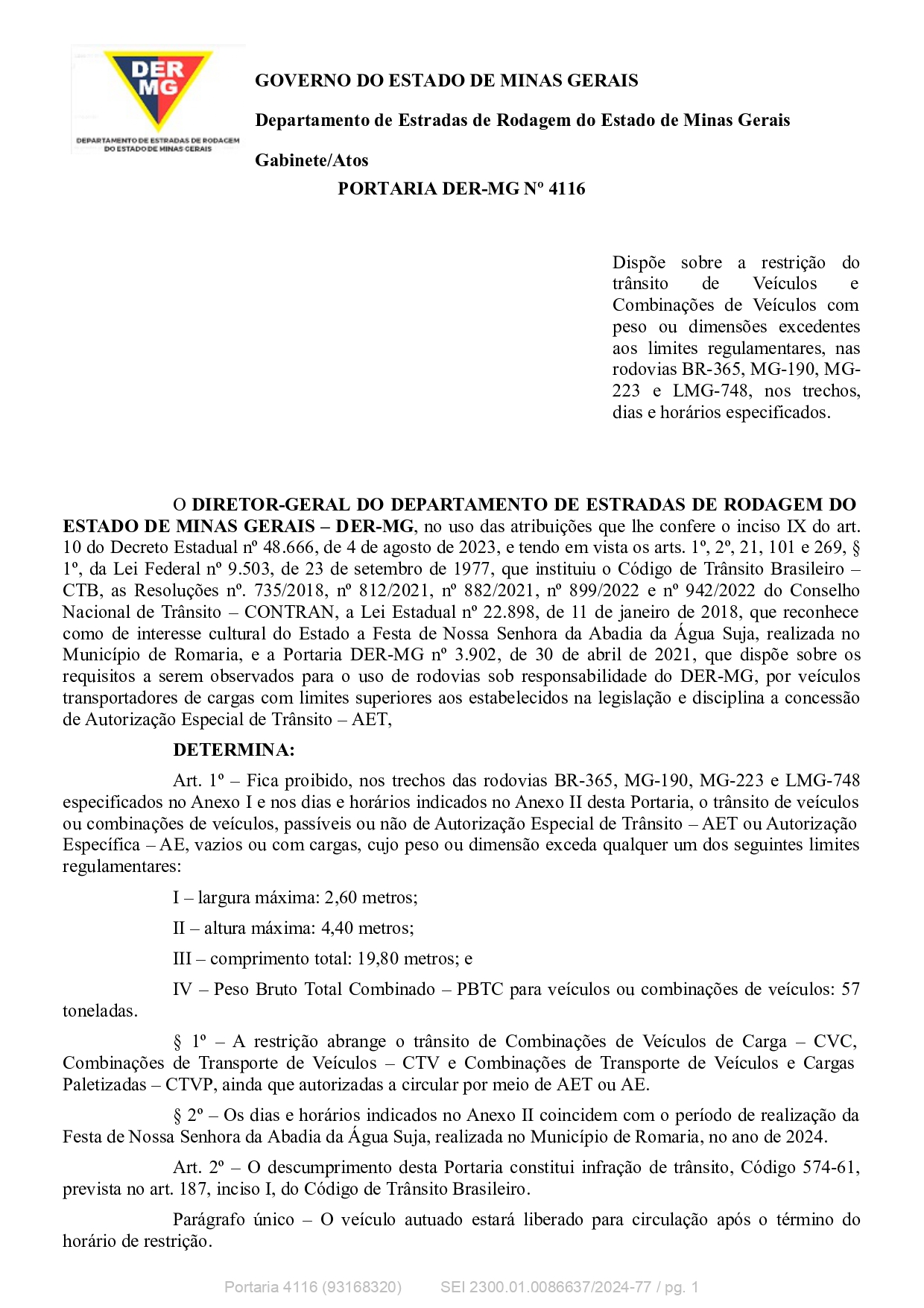 DER
MG
DEPARTAMENTO DE ESTRADAS DE RODAGEM DO ESTADO DE MINAS GERAIS

GOVERNO DO ESTADO DE MINAS GERAIS

Departamento de Estradas de Rodagem do Estado de Minas Gerais

Gabinete/Atos

PORTARIA DER-MG Nº 4116

Dispõe sobre a restrição do trânsito de Veículos e Combinações de Veículos com peso ou dimensões excedentes aos limites regulamentares, nas rodovias BR-365, MG-190, MG-223 e LMG-748, nos trechos, dias e horários especificados.

O DIRETOR-GERAL DO DEPARTAMENTO DE ESTRADAS DE RODAGEM DO ESTADO DE MINAS GERAIS – DER-MG, no uso das atribuições que lhe confere o inciso IX do art. 10 do Decreto Estadual nº 48.666, de 4 de agosto de 2023, e tendo em vista os arts. 1º, 2º, 21, 101 e 269, § 1º, da Lei Federal nº 9.503, de 23 de setembro de 1977, que instituiu o Código de Trânsito Brasileiro – CTB, as Resoluções nº. 735/2018, nº 812/2021, nº 882/2021, nº 899/2022 e nº 942/2022 do Conselho Nacional de Trânsito – CONTRAN, a Lei Estadual nº 22.898, de 11 de janeiro de 2018, que reconhece como de interesse cultural do Estado a Festa de Nossa Senhora da Abadia da Água Suja, realizada no Município de Romaria, e a Portaria DER-MG nº 3.902, de 30 de abril de 2021, que dispõe sobre os requisitos a serem observados para o uso de rodovias sob responsabilidade do DER-MG, por veículos transportadores de cargas com limites superiores aos estabelecidos na legislação e disciplina a concessão de Autorização Especial de Trânsito – AET,

DETERMINA:

Art. 1º – Fica proibido, nos trechos das rodovias BR-365, MG-190, MG-223 e LMG-748 especificados no Anexo I e nos dias e horários indicados no Anexo II desta Portaria, o trânsito de veículos ou combinações de veículos, passíveis ou não de Autorização Especial de Trânsito – AET ou Autorização Específica – AE, vazios ou com cargas, cujo peso ou dimensão exceda qualquer um dos seguintes limites regulamentares:

I – largura máxima: 2,60 metros;

II – altura máxima: 4,40 metros;

III – comprimento total: 19,80 metros; e

IV – Peso Bruto Total Combinado – PBTC para veículos ou combinações de veículos: 57 toneladas.

§ 1º – A restrição abrange o trânsito de Combinações de Veículos de Carga – CVC, Combinações de Transporte de Veículos – CTV e Combinações de Transporte de Veículos e Cargas Paletizadas – CTVP, ainda que autorizadas a circular por meio de AET ou AE.

§ 2º – Os dias e horários indicados no Anexo II coincidem com o período de realização da Festa de Nossa Senhora da Abadia da Água Suja, realizada no Município de Romaria, no ano de 2024.

Art. 2º – O descumprimento desta Portaria constitui infração de trânsito, Código 574-61, prevista no art. 187, inciso I, do Código de Trânsito Brasileiro.

Parágrafo único – O veículo autuado estará liberado para circulação após o término do horário de restrição.

Portaria 4116 (93168320)          SEI 2300.01.0086637/2024-77 / pg. 1